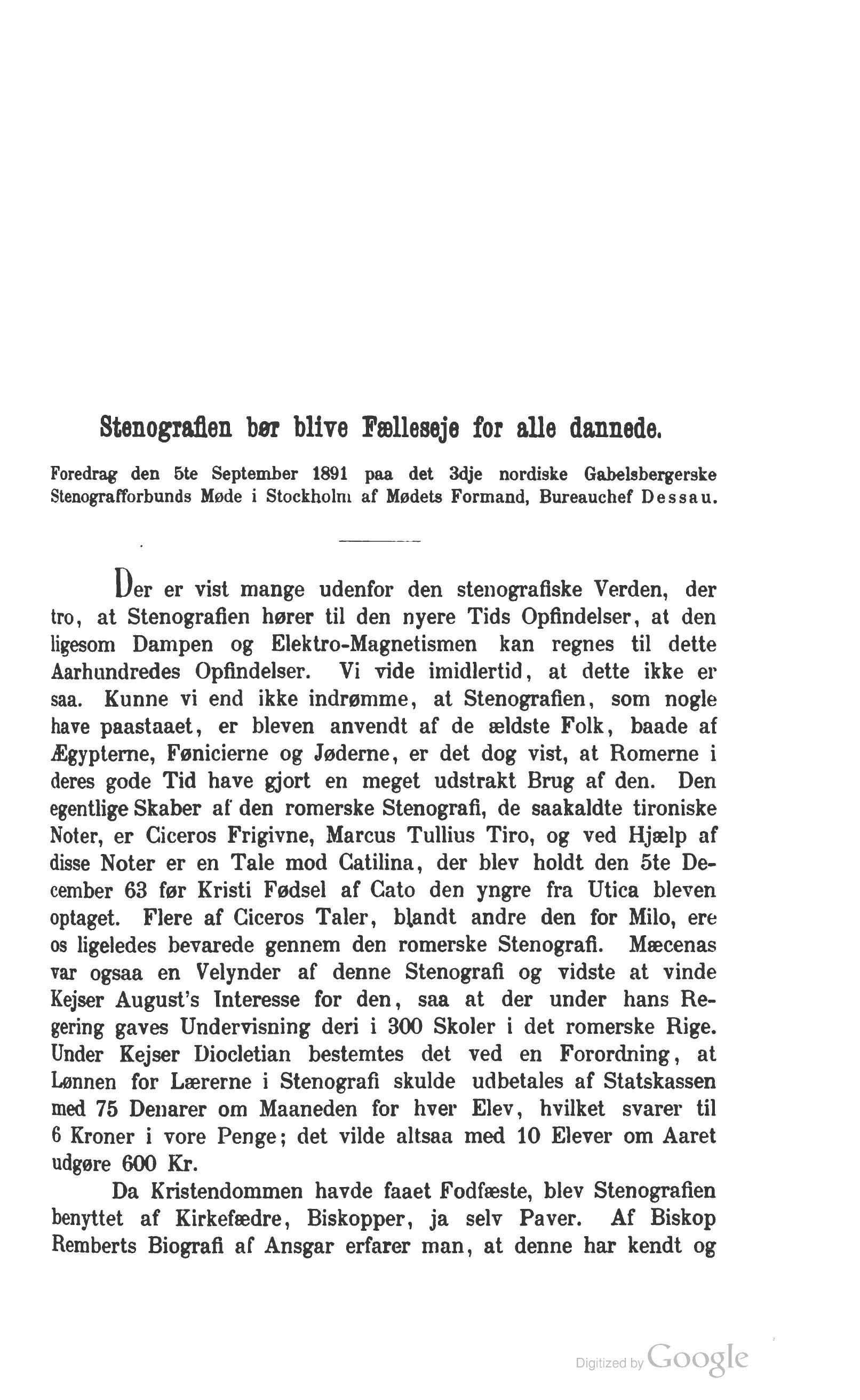 Stenografien bør blive Fælleseje for alle dannede.

Foredrag den 5te September 1891 paa det 3dje nordiske Gabelsbergerske Stenografforbunds Møde i Stockholm af Mødets Formand, Bureauchef Dessau.

Der er vist mange udenfor den stenografiske Verden, der tro, at Stenografien hører til den nyere Tids Opfindelser, at den ligesom Dampen og Elektro-Magnetismen kan regnes til dette Aarhundredes Opfindelser. Vi vide imidlertid, at dette ikke er saa. Kunne vi end ikke indrømme, at Stenografien, som nogle have paastaaet, er bleven anvendt af de ældste Folk, baade af Ægypterne, Fønicierne og Jøderne, er det dog vist, at Romerne i deres gode Tid have gjort en meget udstrakt Brug af den. Den egentlige Skaber af den romerske Stenografi, de saakaldte tironiske Noter, er Ciceros Frigivne, Marcus Tullius Tiro, og ved Hjælp af disse Noter er en Tale mod Catilina, der blev holdt den 5te December 63 før Kristi Fødsel af Cato den yngre fra Utica bleven optaget. Flere af Ciceros Taler, blandt andre den for Milo, ere os ligeledes bevarede gennem den romerske Stenografi. Mæcenas var ogsaa en Velynder af denne Stenografi og vidste at vinde Kejser August's Interesse for den, saa at der under hans Regering gaves Undervisning deri i 300 Skoler i det romerske Rige. Under Kejser Diocletian bestemtes det ved en Forordning, at Lønnen for Lærerne i Stenografi skulde udbetales af Statskassen med 75 Denarer om Maaneden for hver Elev, hvilket svarer til 6 Kroner i vore Penge; det vilde altsaa med 10 Elever om Aaret udgøre 600 Kr.

Da Kristendommen havde faaet Fodfæste, blev Stenografien benyttet af Kirkefædre, Biskopper, ja selv Paver. Af Biskop Remberts Biografi af Ansgar erfarer man, at denne har kendt og

Digitized by Google